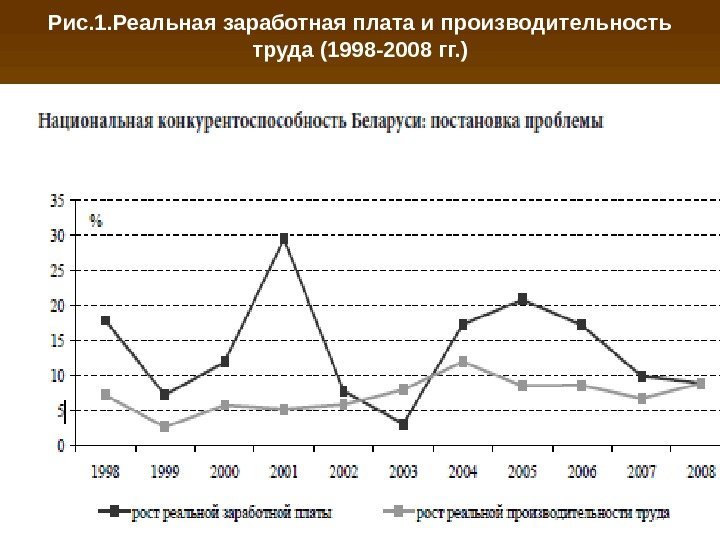 Рис.1.Реальная заработная плата и производительность труда (1998-2008 гг.)

Национальная конкурентоспособность Беларуси: постановка проблемы

35
30
25
20
15
10
5
0

%

1998 1999 2000 2001 2002 2003 2004 2005 2006 2007 2008

рост реальной заработной платы
рост реальной производительности труда